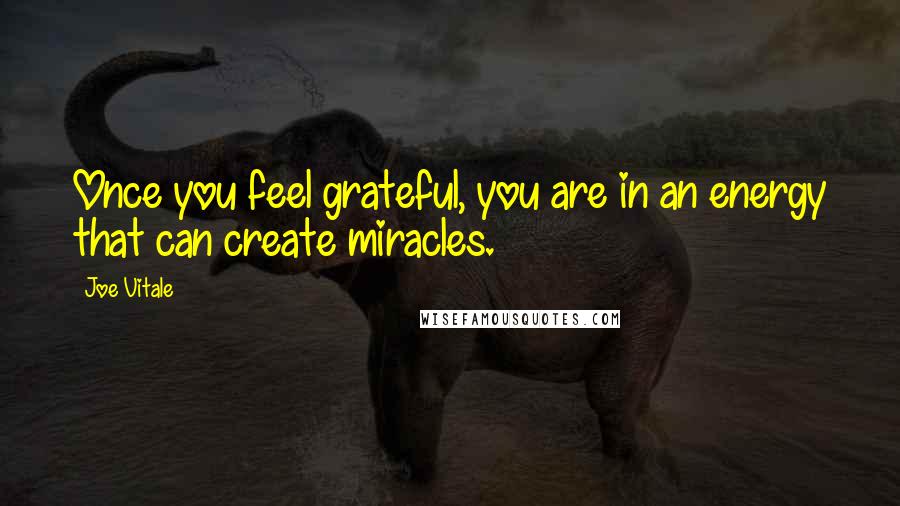 Once you feel grateful, you are in an energy that can create miracles.

Joe Vitale

WISEFAMOUSQUOTES.COM